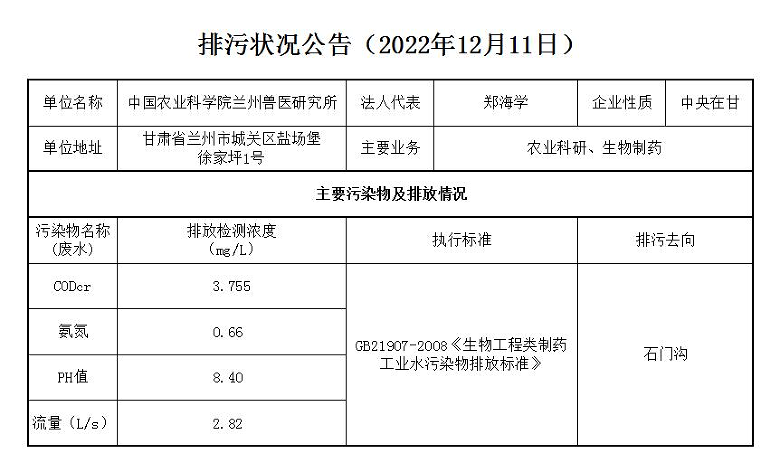 排污状况公告（2022年12月11日）

| 单位名称 | 中国农业科学院兰州兽医研究所 | 法人代表 | 郑海学 | 企业性质 | 中央在甘 |
|---|---|---|---|---|---|
| 单位地址 | 甘肃省兰州市城关区盐场堡徐家坪1号 | 主要业务 | 农业科研、生物制药 | | |
| 主要污染物及排放情况 | | | | | |
| 污染物名称（废水） | 排放检测浓度（mg/L） | 执行标准 | | 排污去向 | |
| CODcr | 3.755 | GB21907-2008《生物工程类制药工业水污染物排放标准》 | | 石门沟 | |
| 氨氮 | 0.66 | | | | |
| PH值 | 8.40 | | | | |
| 流量（L/s） | 2.82 | | | | |